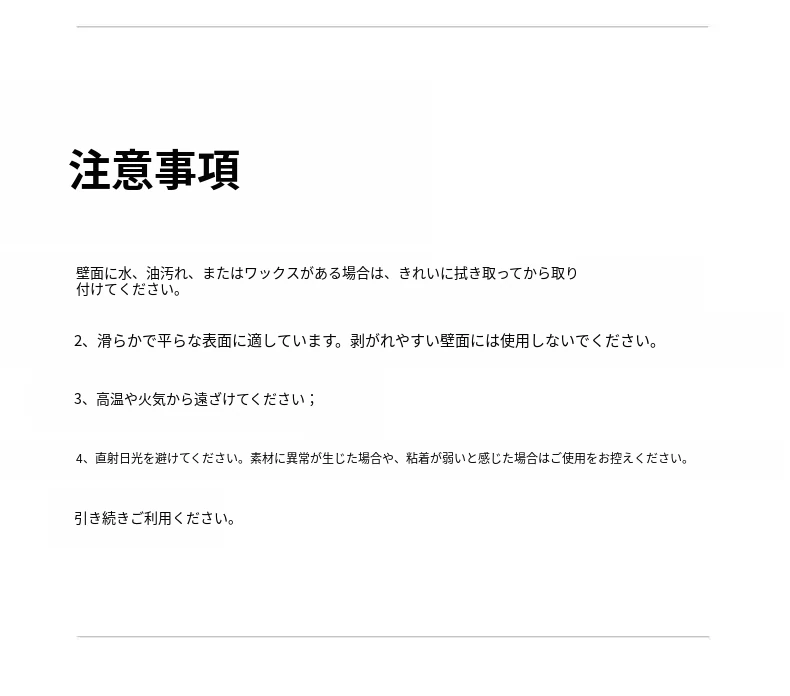 注意事項

壁面に水、油汚れ、またはワックスがある場合は、きれいに拭き取ってから取り付けてください。

2、滑らかで平らな表面に適しています。剥がれやすい壁面には使用しないでください。

3、高温や火気から遠ざけてください；

4、直射日光を避けてください。素材に異常が生じた場合や、粘着が弱いと感じた場合はご使用をお控えください。

引き続きご利用ください。